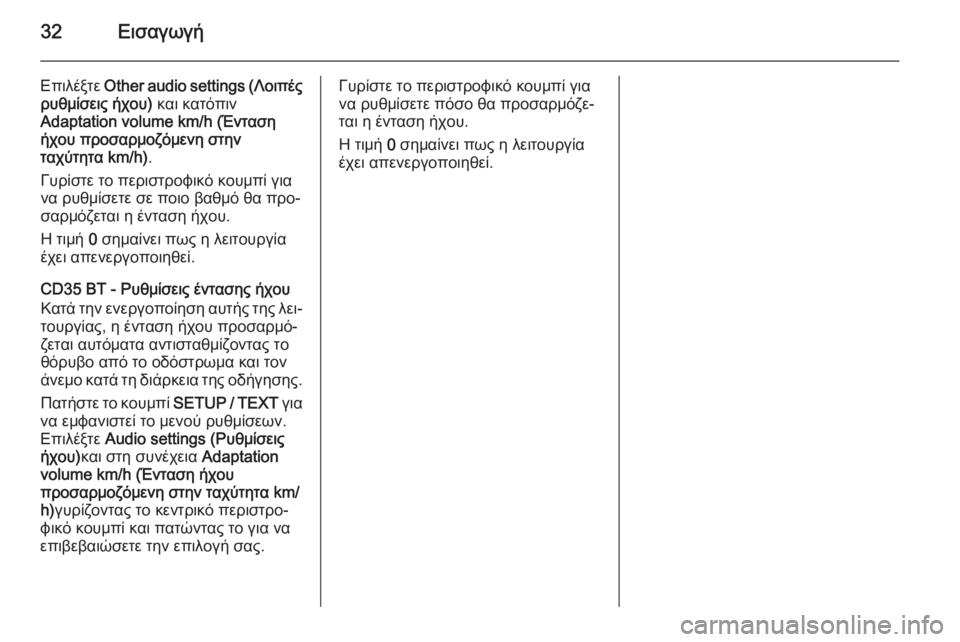 32 Εισαγωγή

Επιλέξτε Other audio settings (Λοιπές ρυθμίσεις ήχου) και κατόπιν Adaptation volume km/h (Ένταση ήχου προσαρμοζόμενη στην ταχύτητα km/h).

Γυρίστε το περιστροφικό κουμπί για να ρυθμίσετε σε ποιο βαθμό θα προσαρμόζεται η ένταση ήχου.

Η τιμή 0 σημαίνει πως η λειτουργία έχει απενεργοποιηθεί.

CD35 BT - Ρυθμίσεις έντασης ήχου

Κατά την ενεργοποίηση αυτής της λειτουργίας, η ένταση ήχου προσαρμόζεται αυτόματα αντισταθμίζοντας το θόρυβο από το οδόστρωμα και τον άνεμο κατά τη διάρκεια της οδήγησης.

Πατήστε το κουμπί SETUP / TEXT για να εμφανιστεί το μενού ρυθμίσεων. Επιλέξτε Audio settings (Ρυθμίσεις ήχου)και στη συνέχεια Adaptation volume km/h (Ένταση ήχου προσαρμοζόμενη στην ταχύτητα km/h)γυρίζοντας το κεντρικό περιστροφικό κουμπί και πατώντας το για να επιβεβαιώσετε την επιλογή σας.

Γυρίστε το περιστροφικό κουμπί για να ρυθμίσετε πόσο θα προσαρμόζεται η ένταση ήχου.

Η τιμή 0 σημαίνει πως η λειτουργία έχει απενεργοποιηθεί.

carmanualsonline.info